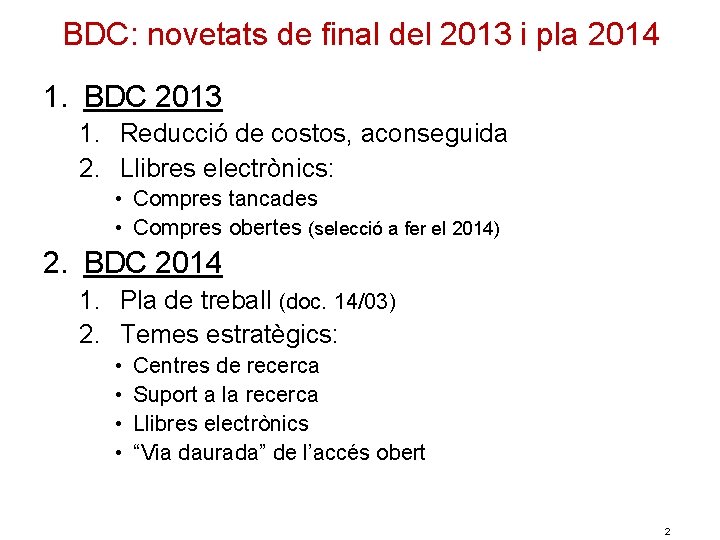 BDC: novetats de final del 2013 i pla 2014

1. BDC 2013
   1. Reducció de costos, aconseguida
   2. Llibres electrònics:
      • Compres tancades
      • Compres obertes (selecció a fer el 2014)
2. BDC 2014
   1. Pla de treball (doc. 14/03)
   2. Temes estratègics:
      • Centres de recerca
      • Suport a la recerca
      • Llibres electrònics
      • “Via daurada” de l’accés obert

2